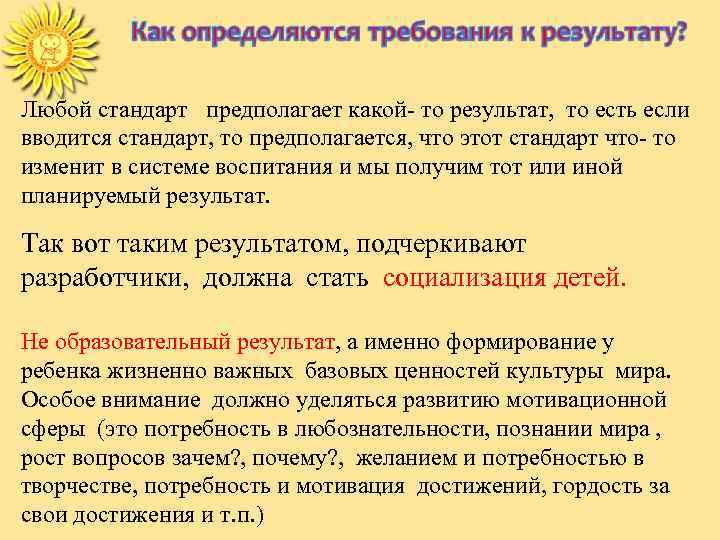 Как определяются требования к результату?

Любой стандарт предполагает какой- то результат, то есть если вводится стандарт, то предполагается, что этот стандарт что- то изменит в системе воспитания и мы получим тот или иной планируемый результат.

Так вот таким результатом, подчеркивают разработчики, должна стать социализация детей.

Не образовательный результат, а именно формирование у ребенка жизненно важных базовых ценностей культуры мира. Особое внимание должно уделяться развитию мотивационной сферы (это потребность в любознательности, познании мира , рост вопросов зачем?, почему?, желанием и потребностью в творчестве, потребность и мотивация достижений, гордость за свои достижения и т.п.)